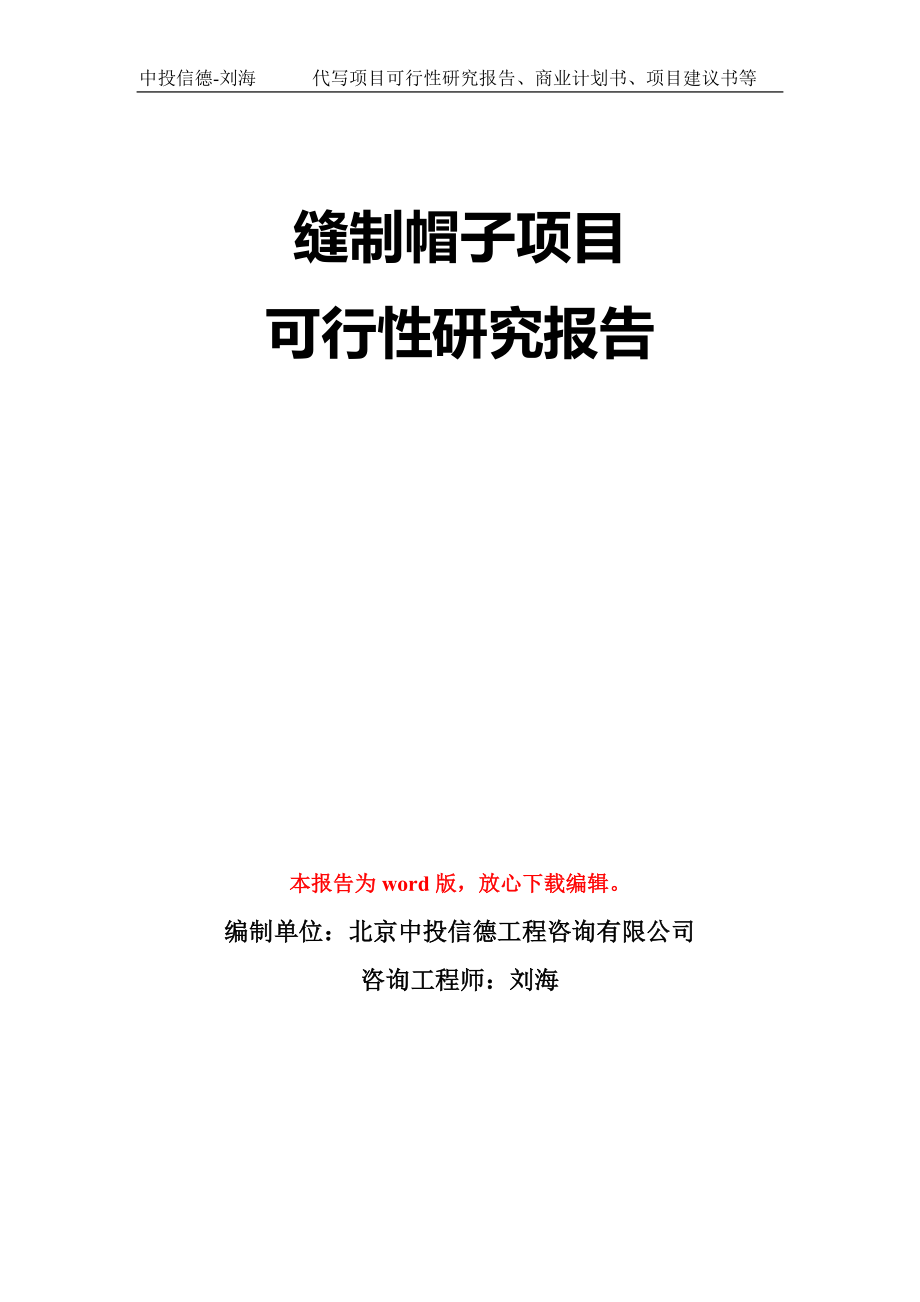 中投信德-刘海　　代写项目可行性研究报告、商业计划书、项目建议书等

缝制帽子项目
可行性研究报告

本报告为 word 版，放心下载编辑。

编制单位：北京中投信德工程咨询有限公司

咨询工程师：刘海